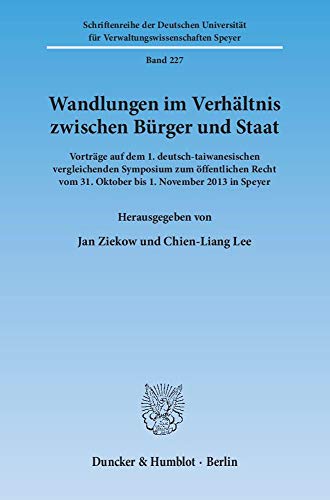 Schriftenreihe der Deutschen Universität für Verwaltungswissenschaften Speyer

Band 227

Wandlungen im Verhältnis zwischen Bürger und Staat

Vorträge auf dem 1. deutsch-taiwanesischen vergleichenden Symposium zum öffentlichen Recht vom 31. Oktober bis 1. November 2013 in Speyer

Herausgegeben von

Jan Ziekow und Chien-Liang Lee

Duncker & Humblot · Berlin